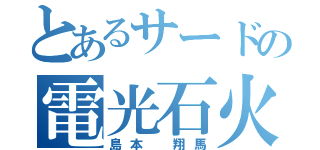 とあるサードの
電光石火
島本　翔馬